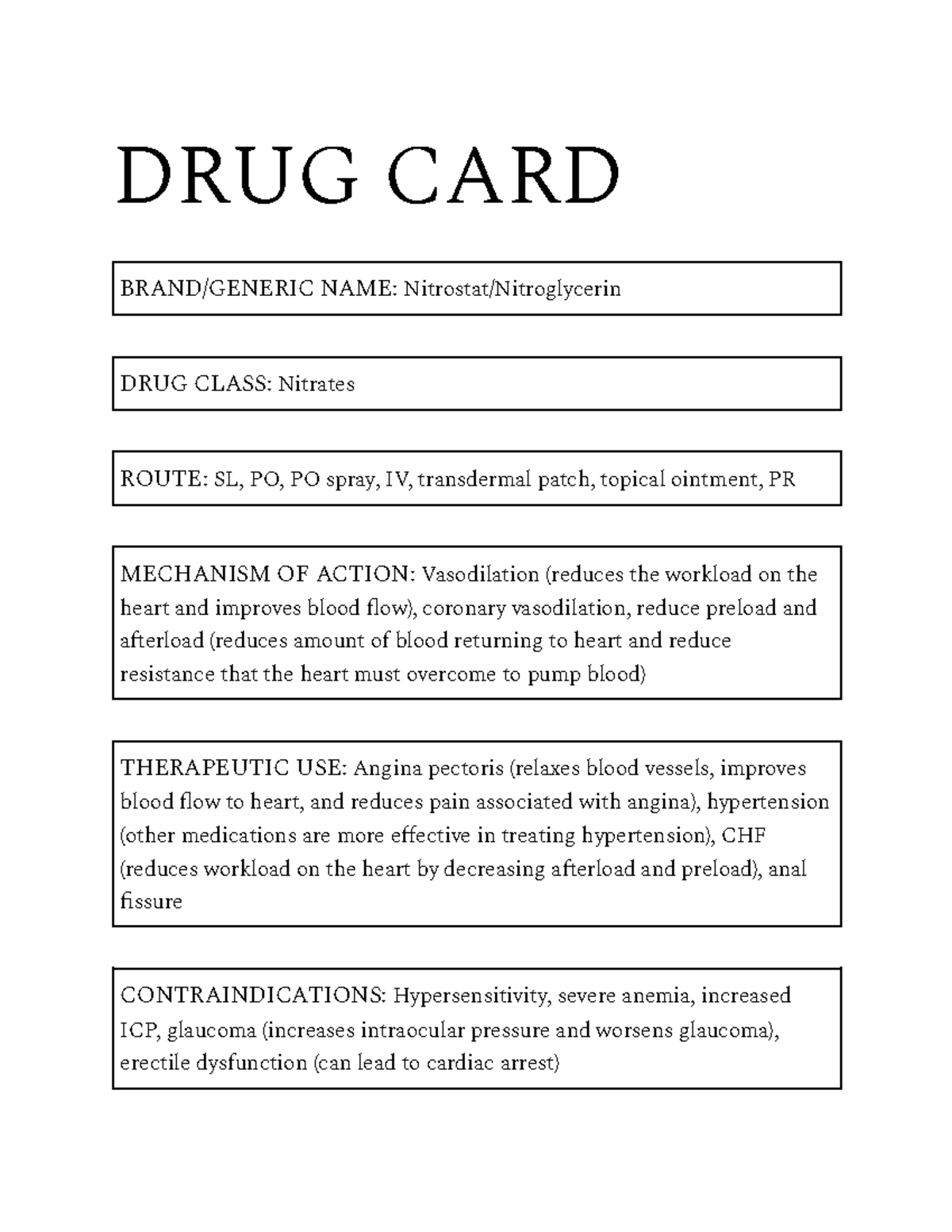 DRUG CARD

BRAND/GENERIC NAME: Nitrostat/Nitroglycerin

DRUG CLASS: Nitrates

ROUTE: SL, PO, PO spray, IV, transdermal patch, topical ointment, PR

MECHANISM OF ACTION: Vasodilation (reduces the workload on the heart and improves blood flow), coronary vasodilation, reduce preload and afterload (reduces amount of blood returning to heart and reduce resistance that the heart must overcome to pump blood)

THERAPEUTIC USE: Angina pectoris (relaxes blood vessels, improves blood flow to heart, and reduces pain associated with angina), hypertension (other medications are more effective in treating hypertension), CHF (reduces workload on the heart by decreasing afterload and preload), anal fissure

CONTRAINDICATIONS: Hypersensitivity, severe anemia, increased ICP, glaucoma (increases intraocular pressure and worsens glaucoma), erectile dysfunction (can lead to cardiac arrest)